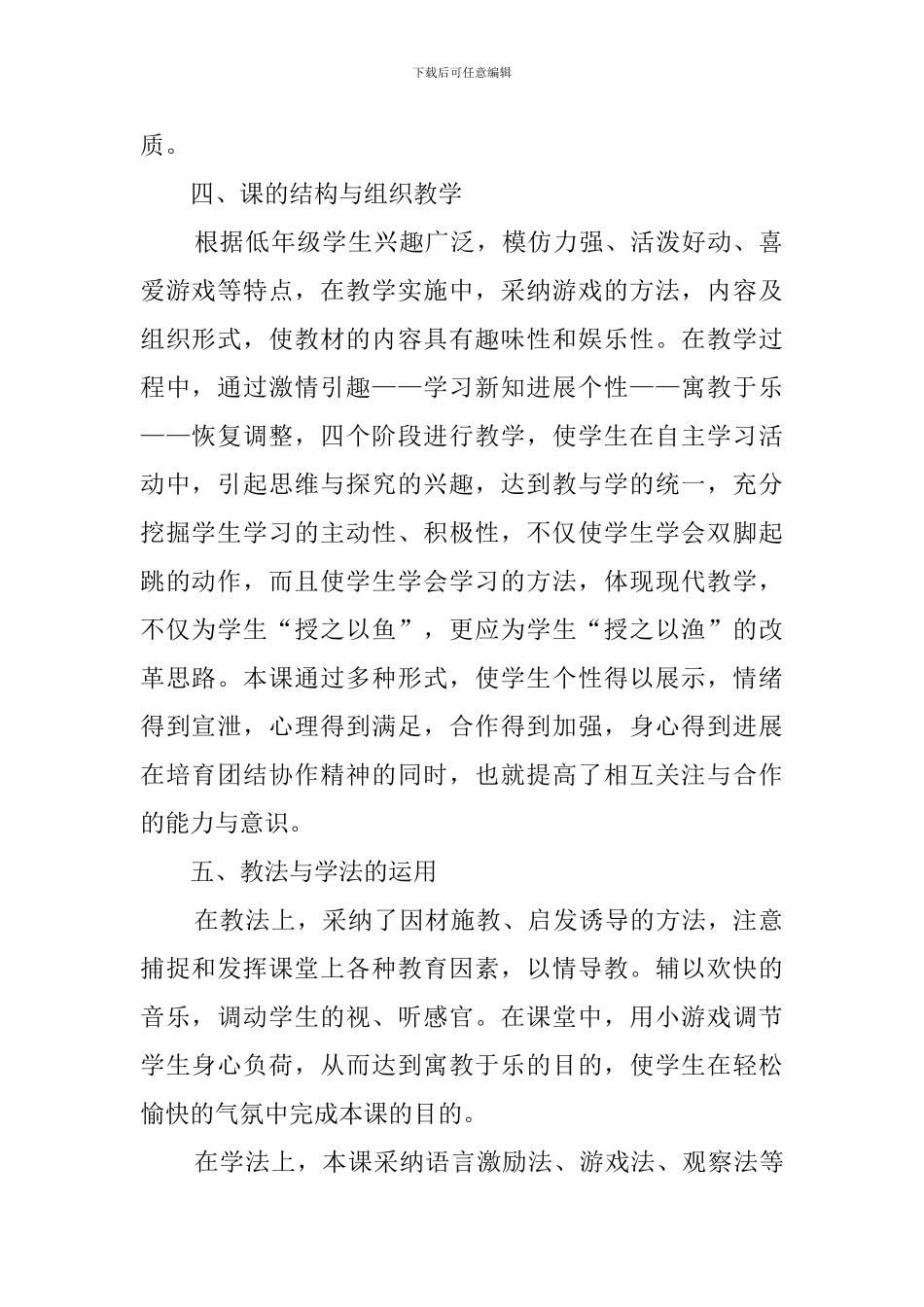 下载后可任意编辑

质。

四、课的结构与组织教学

根据低年级学生兴趣广泛，模仿力强、活泼好动、喜爱游戏等特点，在教学实施中，采纳游戏的方法，内容及组织形式，使教材的内容具有趣味性和娱乐性。在教学过程中，通过激情引趣——学习新知进展个性——寓教于乐——恢复调整，四个阶段进行教学，使学生在自主学习活动中，引起思维与探究的兴趣，达到教与学的统一，充分挖掘学生学习的主动性、积极性，不仅使学生学会双脚起跳的动作，而且使学生学会学习的方法，体现现代教学，不仅为学生“授之以鱼”，更应为学生“授之以渔”的改革思路。本课通过多种形式，使学生个性得以展示，情绪得到宣泄，心理得到满足，合作得到加强，身心得到进展在培育团结协作精神的同时，也就提高了相互关注与合作的能力与意识。

五、教法与学法的运用

在教法上，采纳了因材施教、启发诱导的方法，注意捕捉和发挥课堂上各种教育因素，以情导教。辅以欢快的音乐，调动学生的视、听感官。在课堂中，用小游戏调节学生身心负荷，从而达到寓教于乐的目的，使学生在轻松愉快的气氛中完成本课的目的。

在学法上，本课采纳语言激励法、游戏法、观察法等